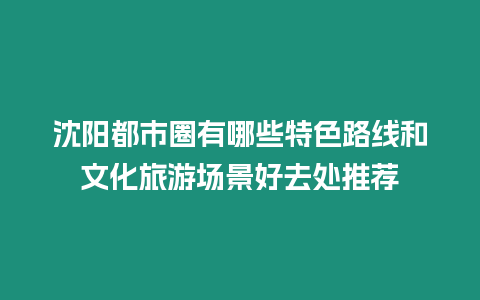 沈阳都市圈有哪些特色路线和文化旅游场景好去处推荐